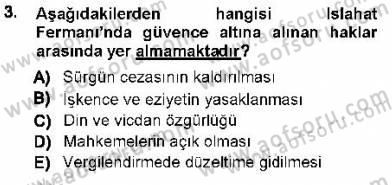 3. Aşağıdakilerden hangisi Islahat Fermanı'nda güvence altına alınan haklar arasında yer almamaktadır?

A) Sürgün cezasının kaldırılması
B) İşkence ve eziyetin yasaklanması
C) Din ve vicdan özgürlüğü
D) Mahkemelerin açık olması
E) Vergilendirmede düzeltime gidilmesi

www.aofsoru.com